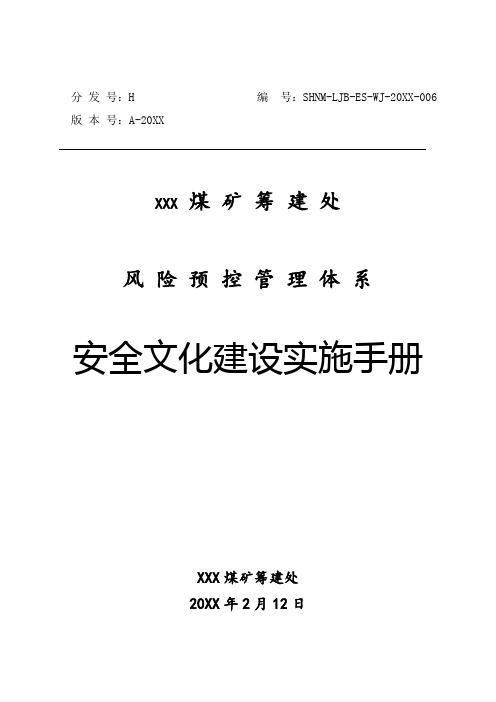 分 发 号：H

编 号：SHNM-LJB-ES-WJ-20XX-006

版 本 号：A-20XX

XXX 煤 矿 筹 建 处

风 险 预 控 管 理 体 系

安全文化建设实施手册

XXX 煤矿筹建处

20XX 年 2 月 12 日